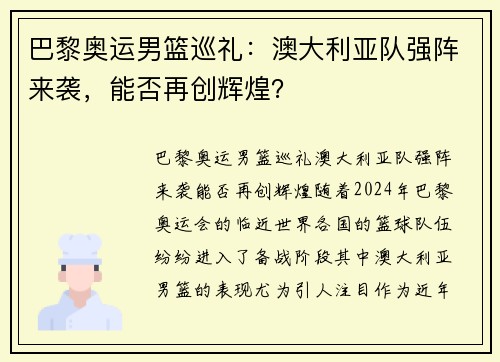 巴黎奥运男篮巡礼：澳大利亚队强阵来袭，能否再创辉煌?

巴黎奥运男篮巡礼澳大利亚队强阵来袭能否再创辉煌随着2024年巴黎奥运会的临近世界各国的篮球队伍纷纷进入了备战阶段其中澳大利亚男篮的表现尤为引人注目作为近年